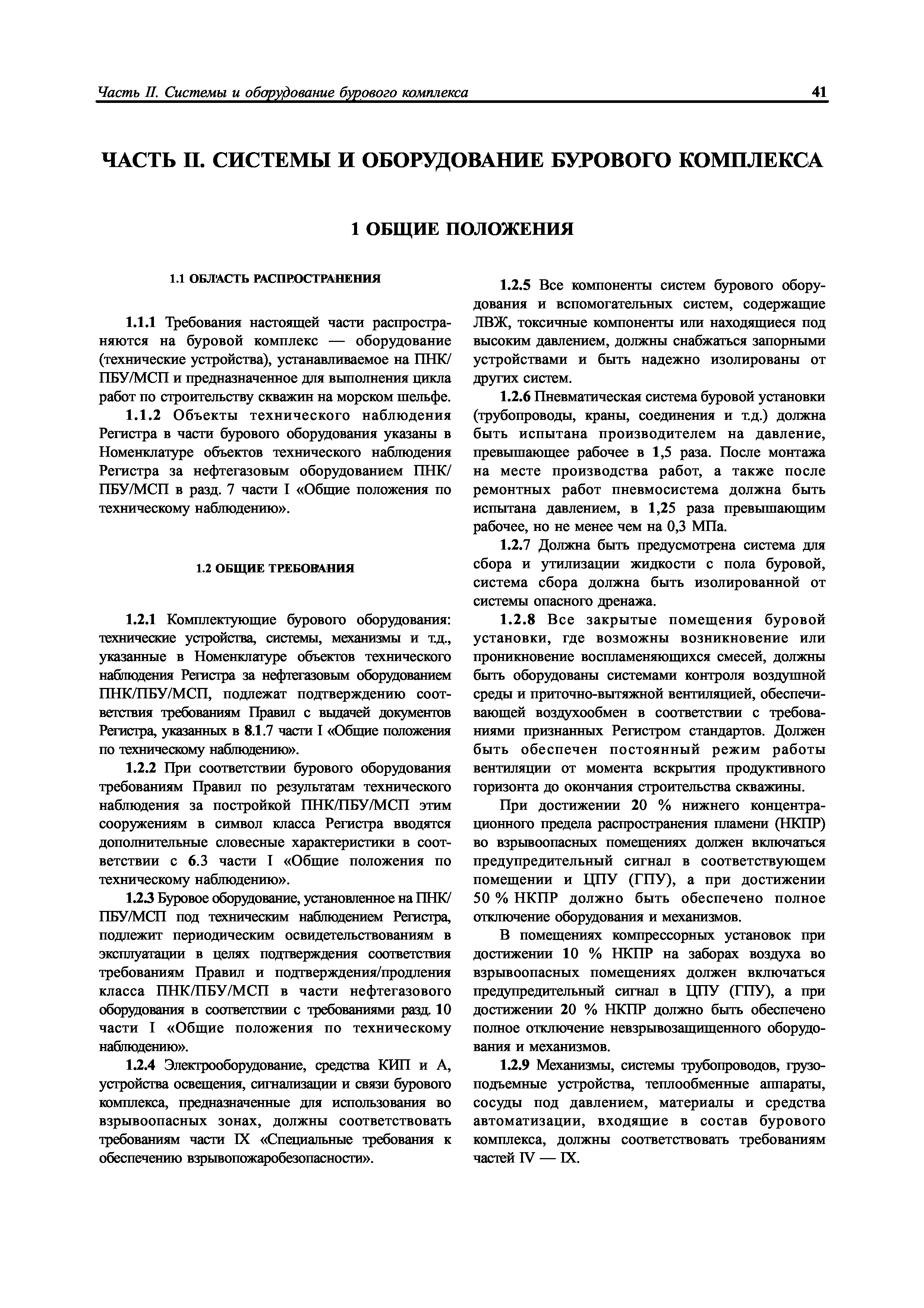 Часть II. Системы и оборудование бурового комплекса 41

ЧАСТЬ II. СИСТЕМЫ И ОБОРУДОВАНИЕ БУРОВОГО КОМПЛЕКСА

1 ОБЩИЕ ПОЛОЖЕНИЯ

1.1 ОБЛАСТЬ РАСПРОСТРАНЕНИЯ

1.1.1 Требования настоящей части распространяются на буровой комплекс — оборудование (технические устройства), устанавливаемое на ПНК/ПБУ/МСП и предназначенное для выполнения цикла работ по строительству скважин на морском шельфе.

1.1.2 Объекты технического наблюдения Регистра в части бурового оборудования указаны в Номенклатуре объектов технического наблюдения Регистра за нефтегазовым оборудованием ПНК/ПБУ/МСП в разд. 7 части I «Общие положения по техническому наблюдению».

1.2 ОБЩИЕ ТРЕБОВАНИЯ

1.2.1 Комплектующие бурового оборудования: технические устройства, системы, механизмы и т.д., указанные в Номенклатуре объектов технического наблюдения Регистра за нефтегазовым оборудованием ПНК/ПБУ/МСП, подлежат подтверждению соответствия требованиям Правил с выдачей документов Регистра, указанных в 8.1.7 части I «Общие положения по техническому наблюдению».

1.2.2 При соответствии бурового оборудования требованиям Правил по результатам технического наблюдения за постройкой ПНК/ПБУ/МСП этим сооружениям в символ класса Регистра вводятся дополнительные словесные характеристики в соответствии с 6.3 части I «Общие положения по техническому наблюдению».

1.2.3 Буровое оборудование, установленное на ПНК/ПБУ/МСП под техническим наблюдением Регистра, подлежит периодическим освидетельствованиям в эксплуатации в целях подтверждения соответствия требованиям Правил и подтверждения/продления класса ПНК/ПБУ/МСП в части нефтегазового оборудования в соответствии с требованиями разд. 10 части I «Общие положения по техническому наблюдению».

1.2.4 Электрооборудование, средства КИП и А, устройства освещения, сигнализации и связи бурового комплекса, предназначенные для использования во взрывоопасных зонах, должны соответствовать требованиям части IX «Специальные требования к обеспечению взрывопожаробезопасности».

1.2.5 Все компоненты систем бурового оборудования и вспомогательных систем, содержащие ЛВЖ, токсичные компоненты или находящиеся под высоким давлением, должны снабжаться запорными устройствами и быть надежно изолированы от других систем.

1.2.6 Пневматическая система буровой установки (трубопроводы, краны, соединения и т.д.) должна быть испытана производителем на давление, превышающее рабочее в 1,5 раза. После монтажа на месте производства работ, а также после ремонтных работ пневмосистема должна быть испытана давлением, в 1,25 раза превышающим рабочее, но не менее чем на 0,3 МПа.

1.2.7 Должна быть предусмотрена система для сбора и утилизации жидкости с пола буровой, система сбора должна быть изолированной от системы опасного дренажа.

1.2.8 Все закрытые помещения буровой установки, где возможны возникновение или проникновение воспламеняющихся смесей, должны быть оборудованы системами контроля воздушной среды и приточно-вытяжной вентиляцией, обеспечивающей воздухообмен в соответствии с требованиями признанных Регистром стандартов. Должен быть обеспечен постоянный режим работы вентиляции от момента вскрытия продуктивного горизонта до окончания строительства скважины.

При достижении 20 % нижнего концентрационного предела распространения пламени (НКПР) во взрывоопасных помещениях должен включаться предупредительный сигнал в соответствующем помещении и ЦПУ (ГПУ), а при достижении 50 % НКПР должно быть обеспечено полное отключение оборудования и механизмов.

В помещениях компрессорных установок при достижении 10 % НКПР на заборах воздуха во взрывоопасных помещениях должен включаться предупредительный сигнал в ЦПУ (ГПУ), а при достижении 20 % НКПР должно быть обеспечено полное отключение невзрывозащищенного оборудования и механизмов.

1.2.9 Механизмы, системы трубопроводов, грузоподъемные устройства, теплообменные аппараты, сосуды под давлением, материалы и средства автоматизации, входящие в состав бурового комплекса, должны соответствовать требованиям частей IV — IX.